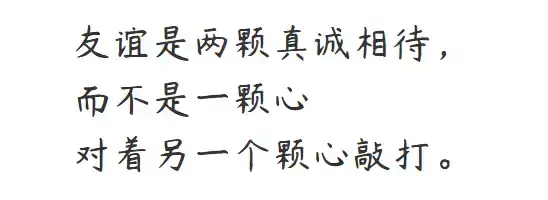 友谊是两颗真诚相待，
而不是一颗心
对着另一个颗心敲打。